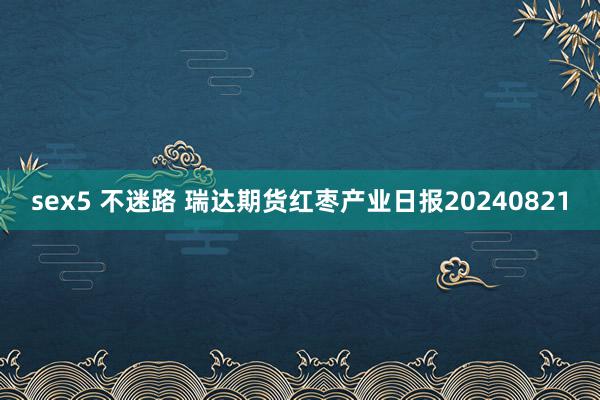 sex5 不迷路 瑞达期货红枣产业日报20240821